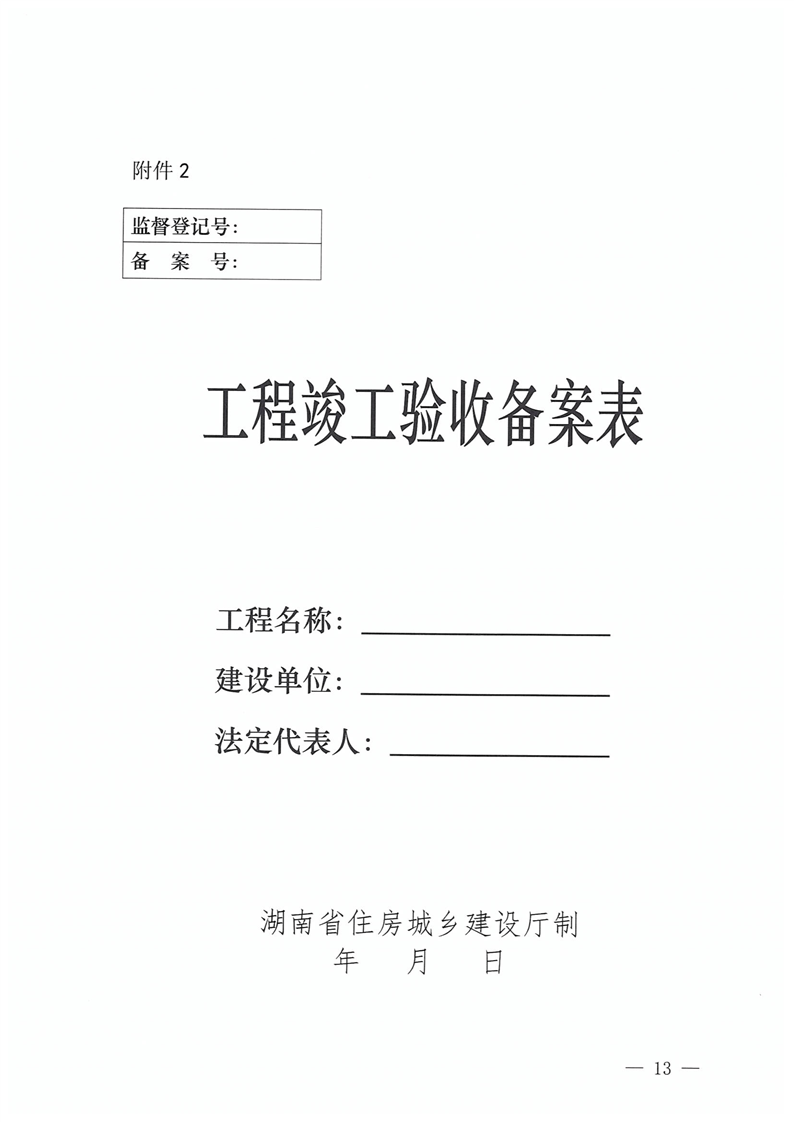 附件 2

| 监督登记号： |
|---|
| 备 案 号： |

工程竣工验收备案表

工程名称：

建设单位：

法定代表人：

湖南省住房城乡建设厅制

年 月 日

— 13 —